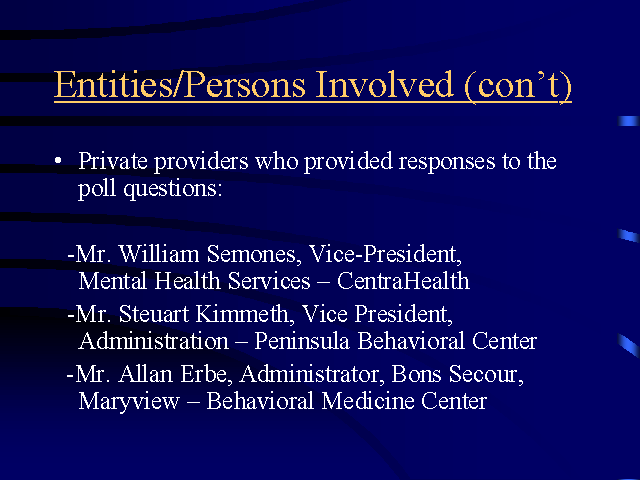 Entities/Persons Involved (con't)

• Private providers who provided responses to the poll questions:

-Mr. William Semones, Vice-President, Mental Health Services – CentraHealth

-Mr. Steuart Kimmeth, Vice President, Administration – Peninsula Behavioral Center

-Mr. Allan Erbe, Administrator, Bons Secour, Maryview – Behavioral Medicine Center